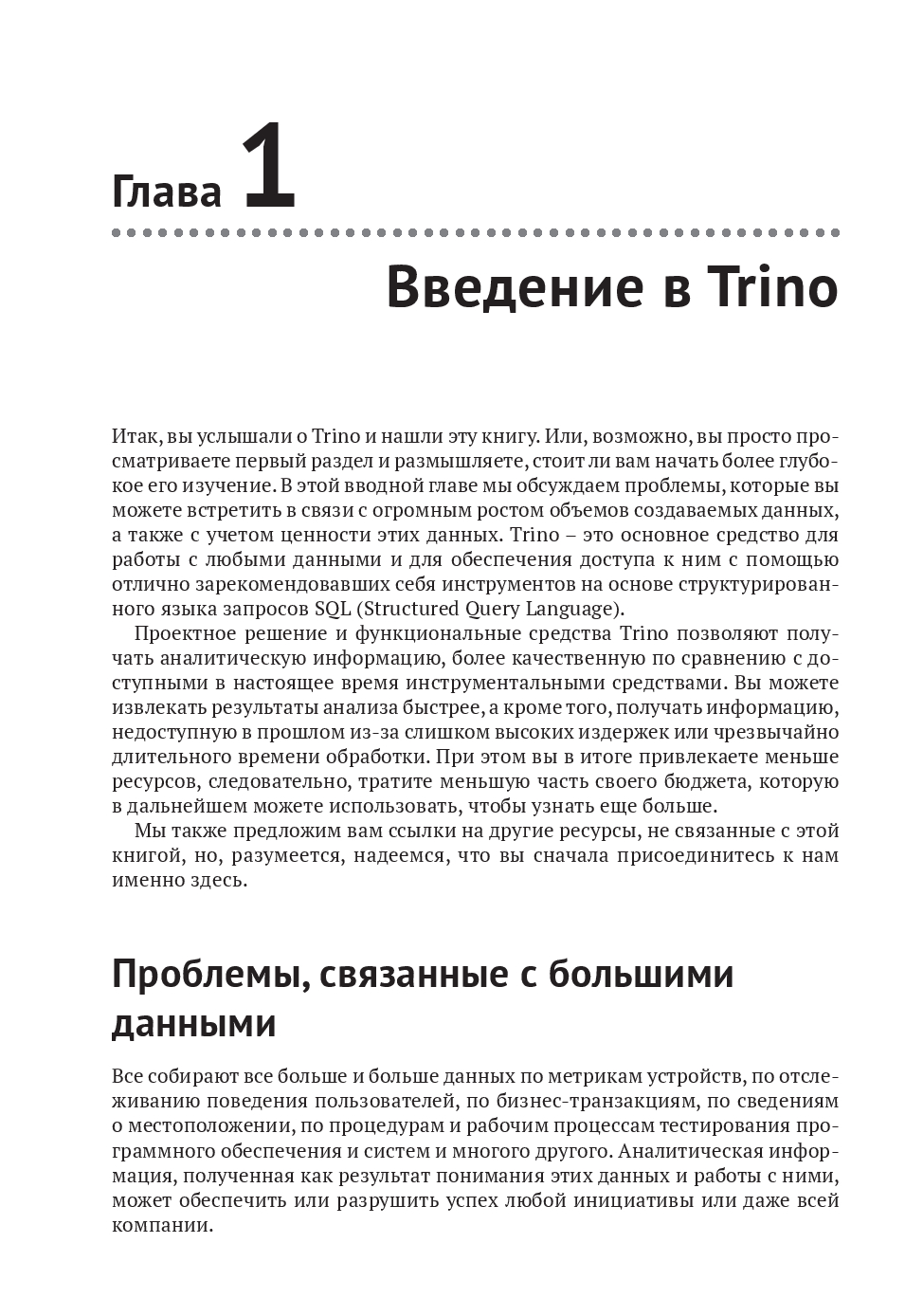 Глава 1

Введение в Trino

Итак, вы услышали о Trino и нашли эту книгу. Или, возможно, вы просто просматриваете первый раздел и размышляете, стоит ли вам начать более глубокое его изучение. В этой вводной главе мы обсуждаем проблемы, которые вы можете встретить в связи с огромным ростом объемов создаваемых данных, а также с учетом ценности этих данных. Trino – это основное средство для работы с любыми данными и для обеспечения доступа к ним с помощью отлично зарекомендовавших себя инструментов на основе структурированного языка запросов SQL (Structured Query Language).

Проектное решение и функциональные средства Trino позволяют получать аналитическую информацию, более качественную по сравнению с доступными в настоящее время инструментальными средствами. Вы можете извлекать результаты анализа быстрее, а кроме того, получать информацию, недоступную в прошлом из-за слишком высоких издержек или чрезвычайно длительного времени обработки. При этом вы в итоге привлекаете меньше ресурсов, следовательно, тратите меньшую часть своего бюджета, которую в дальнейшем можете использовать, чтобы узнать еще больше.

Мы также предложим вам ссылки на другие ресурсы, не связанные с этой книгой, но, разумеется, надеемся, что вы сначала присоединитесь к нам именно здесь.

Проблемы, связанные с большими данными

Все собирают все больше и больше данных по метрикам устройств, по отслеживанию поведения пользователей, по бизнес-транзакциям, по сведениям о местоположении, по процедурам и рабочим процессам тестирования программного обеспечения и систем и многого другого. Аналитическая информация, полученная как результат понимания этих данных и работы с ними, может обеспечить или разрушить успех любой инициативы или даже всей компании.